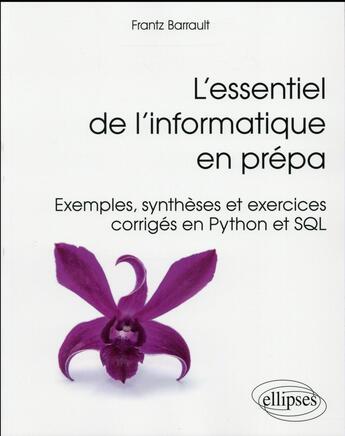 Frantz Barrault

L'essentiel de l'informatique en prépa

Exemples, synthèses et exercices corrigés en Python et SQL

ellipses